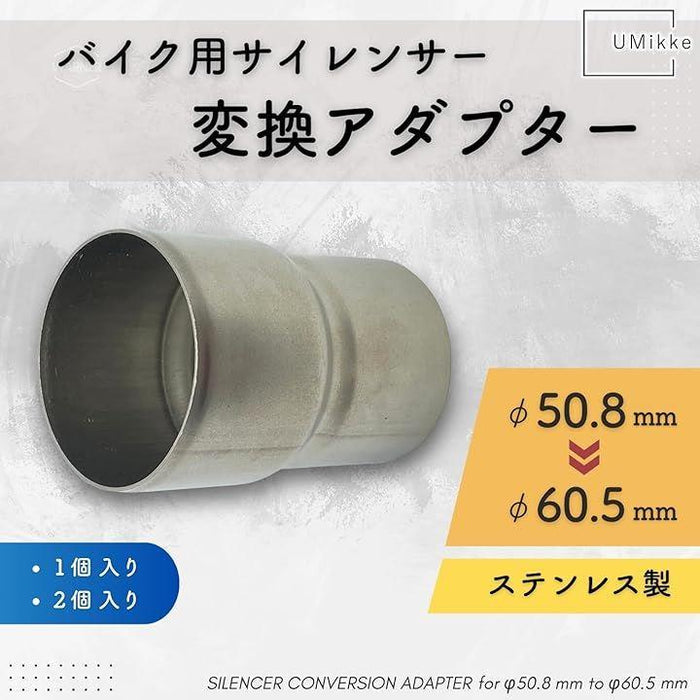 UMikke

バイク用サイレンサー
変換アダプター

ϕ 50.8 mm
ϕ 60.5 mm

ステンレス製

• 1個入り
• 2個入り

SILENCER CONVERSION ADAPTER for φ50.8 mm to φ60.5 mm